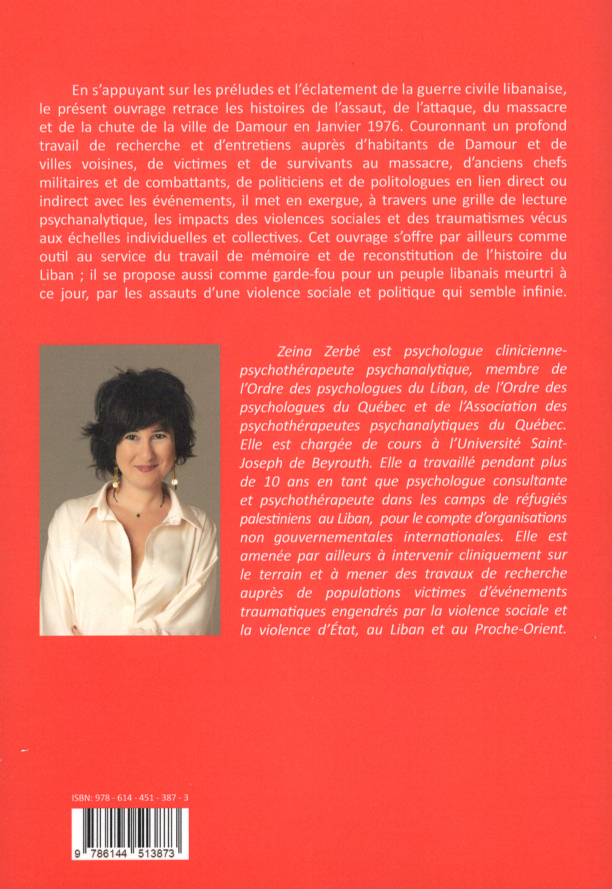 En s'appuyant sur les préludes et l'éclatement de la guerre civile libanaise, le présent ouvrage retrace les histoires de l'assaut, de l'attaque, du massacre et de la chute de la ville de Damour en Janvier 1976. Couronnant un profond travail de recherche et d'entretiens auprès d'habitants de Damour et de villes voisines, de victimes et de survivants au massacre, d'anciens chefs militaires et de combattants, de politiciens et de politologues en lien direct ou indirect avec les événements, il met en exergue, à travers une grille de lecture psychanalytique, les impacts des violences sociales et des traumatismes vécus aux échelles individuelles et collectives. Cet ouvrage s'offre par ailleurs comme outil au service du travail de mémoire et de reconstitution de l'histoire du Liban ; il se propose aussi comme garde-fou pour un peuple libanais meurtri à ce jour, par les assauts d'une violence sociale et politique qui semble infinie.

Zeina Zerbé est psychologue clinicienne-psychothérapeute psychanalytique, membre de l'Ordre des psychologues du Liban, de l'Ordre des psychologues du Québec et de l'Association des psychothérapeutes psychanalytiques du Québec. Elle est chargée de cours à l'Université Saint-Joseph de Beyrouth. Elle a travaillé pendant plus de 10 ans en tant que psychologue consultante et psychothérapeute dans les camps de réfugiés palestiniens au Liban, pour le compte d'organisations non gouvernementales internationales. Elle est amenée par ailleurs à intervenir cliniquement sur le terrain et à mener des travaux de recherche auprès de populations victimes d'événements traumatiques engendrés par la violence sociale et la violence d'État, au Liban et au Proche-Orient.

ISBN: 978 - 614 - 451 - 387 - 3

9 786144 513873